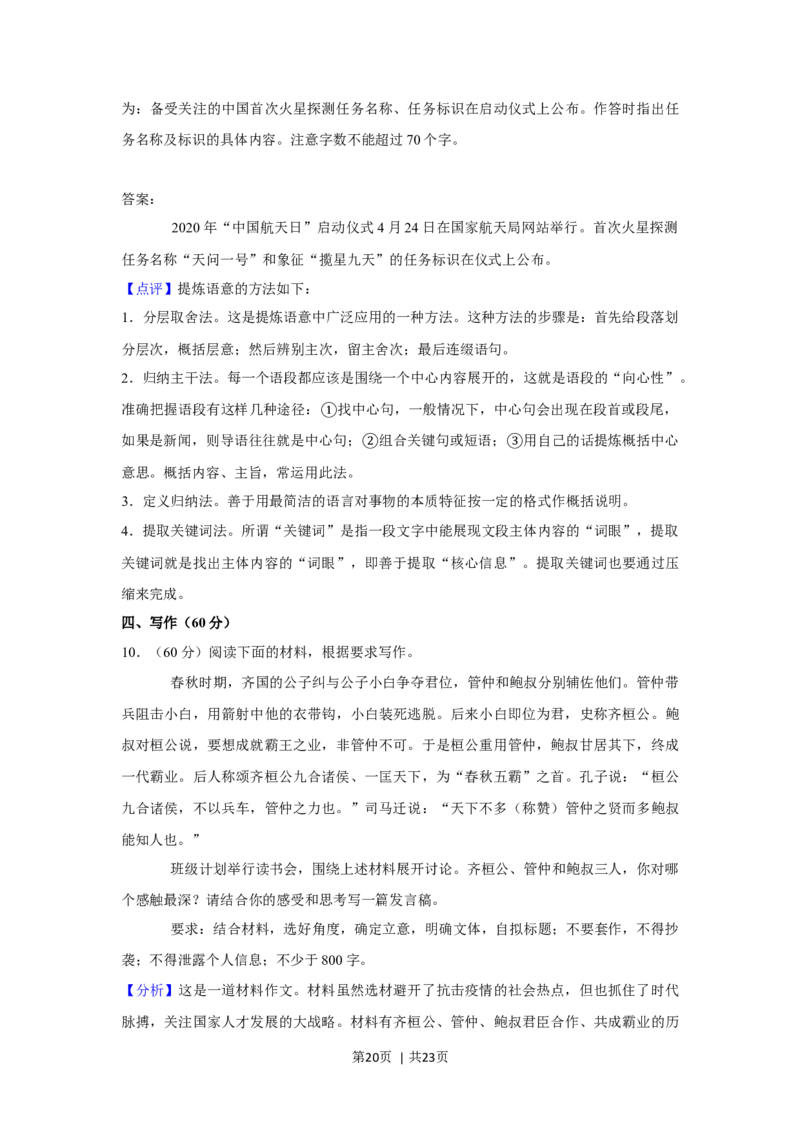 为：备受关注的中国首次火星探测任务名称、任务标识在启动仪式上公布。作答时指出任务名称及标识的具体内容。注意字数不能超过 70 个字。

答案：

2020 年“中国航天日”启动仪式 4 月 24 日在国家航天局网站举行。首次火星探测任务名称“天问一号”和象征“揽星九天”的任务标识在仪式上公布。

【点评】提炼语意的方法如下：

1．分层取舍法。这是提炼语意中广泛应用的一种方法。这种方法的步骤是：首先给段落划分层次，概括层意；然后辨别主次，留主舍次；最后连缀语句。

2．归纳主干法。每一个语段都应该是围绕一个中心内容展开的，这就是语段的“向心性”。准确把握语段有这样几种途径：①找中心句，一般情况下，中心句会出现在段首或段尾，如果是新闻，则导语往往就是中心句；②组合关键句或短语；③用自己的话提炼概括中心意思。概括内容、主旨，常运用此法。

3．定义归纳法。善于用最简洁的语言对事物的本质特征按一定的格式作概括说明。

4．提取关键词法。所谓“关键词”是指一段文字中能展现文段主体内容的“词眼”，提取关键词就是找出主体内容的“词眼”，即善于提取“核心信息”。提取关键词也要通过压缩来完成。

四、写作（60 分）

10．（60 分）阅读下面的材料，根据要求写作。

春秋时期，齐国的公子纠与公子小白争夺君位，管仲和鲍叔分别辅佐他们。管仲带兵阻击小白，用箭射中他的衣带钩，小白装死逃脱。后来小白即位为君，史称齐桓公。鲍叔对桓公说，要想成就霸王之业，非管仲不可。于是桓公重用管仲，鲍叔甘居其下，终成一代霸业。后人称颂齐桓公九合诸侯、一匡天下，为“春秋五霸”之首。孔子说：“桓公九合诸侯，不以兵车，管仲之力也。”司马迁说：“天下不多（称赞）管仲之贤而多鲍叔能知人也。”

班级计划举行读书会，围绕上述材料展开讨论。齐桓公、管仲和鲍叔三人，你对哪个感触最深？请结合你的感受和思考写一篇发言稿。

要求：结合材料，选好角度，确定立意，明确文体，自拟标题；不要套作，不得抄袭；不得泄露个人信息；不少于 800 字。

【分析】这是一道材料作文。材料虽然选材避开了抗击疫情的社会热点，但也抓住了时代脉搏，关注国家人才发展的大战略。材料有齐桓公、管仲、鲍叔君臣合作、共成霸业的历

第20页 | 共23页